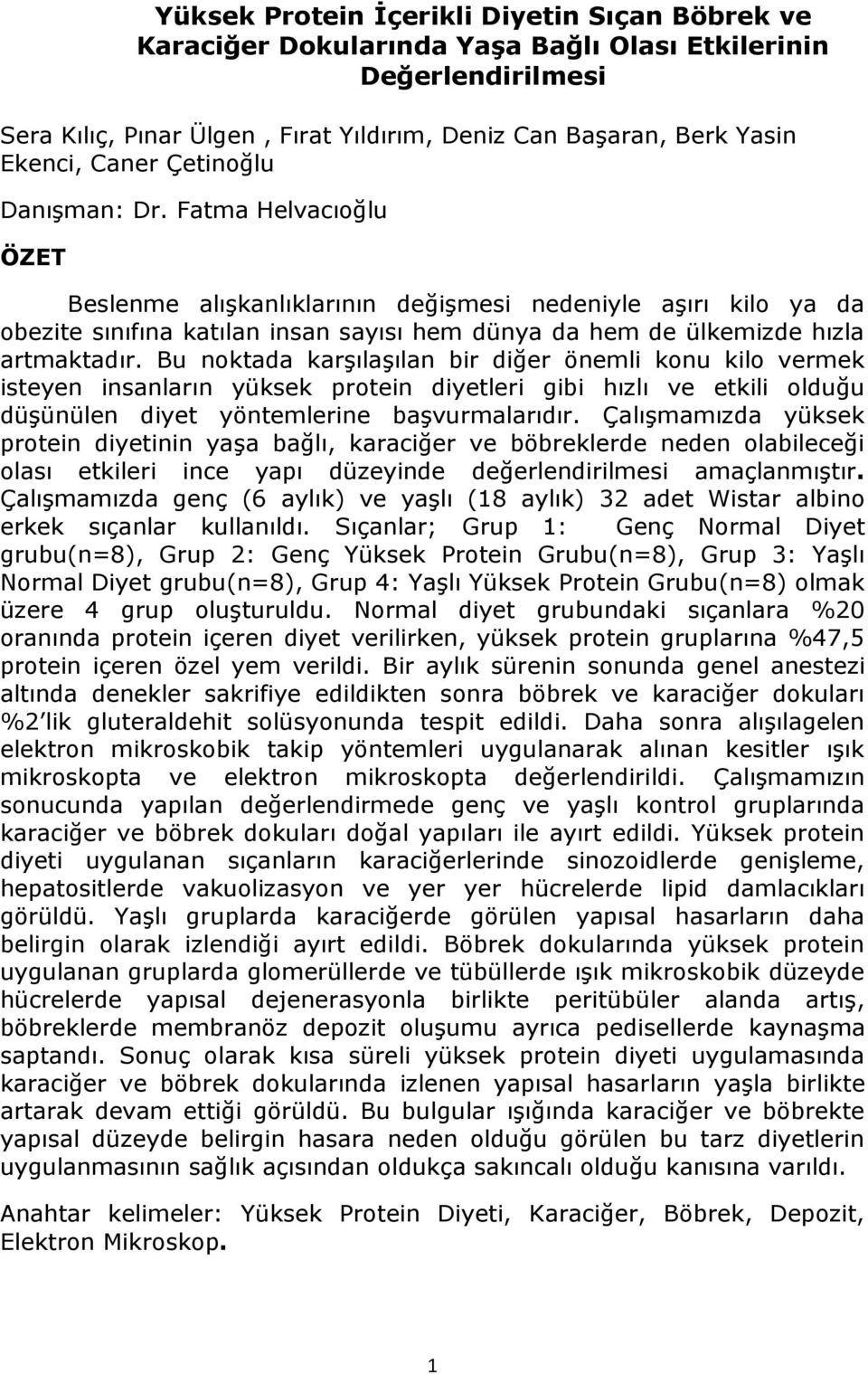 Yüksek Protein İçerikli Diyetin Sıçan Böbrek ve Karaciğer Dokularında Yaşa Bağlı Olası Etkilerinin Değerlendirilmesi

Sera Kılıç, Pınar Ülgen , Fırat Yıldırım, Deniz Can Başaran, Berk Yasin Ekenci, Caner Çetinoğlu

Danışman: Dr. Fatma Helvacıoğlu

ÖZET

Beslenme alışkanlıklarının değişmesi nedeniyle aşırı kilo ya da obezite sınıfına katılan insan sayısı hem dünya da hem de ülkemizde hızla artmaktadır. Bu noktada karşılaşılan bir diğer önemli konu kilo vermek isteyen insanların yüksek protein diyetleri gibi hızlı ve etkili olduğu düşünülen diyet yöntemlerine başvurmalarıdır. Çalışmamızda yüksek protein diyetinin yaşa bağlı, karaciğer ve böbreklerde neden olabileceği olası etkileri ince yapı düzeyinde değerlendirilmesi amaçlanmıştır. Çalışmamızda genç (6 aylık) ve yaşlı (18 aylık) 32 adet Wistar albino erkek sıçanlar kullanıldı. Sıçanlar; Grup 1: Genç Normal Diyet grubu(n=8), Grup 2: Genç Yüksek Protein Grubu(n=8), Grup 3: Yaşlı Normal Diyet grubu(n=8), Grup 4: Yaşlı Yüksek Protein Grubu(n=8) olmak üzere 4 grup oluşturuldu. Normal diyet grubundaki sıçanlara %20 oranında protein içeren diyet verilirken, yüksek protein gruplarına %47,5 protein içeren özel yem verildi. Bir aylık sürenin sonunda genel anestezi altında denekler sakrifiye edildikten sonra böbrek ve karaciğer dokuları %2'lik gluteraldehit solüsyonunda tespit edildi. Daha sonra alışılagelen elektron mikroskobik takip yöntemleri uygulanarak alınan kesitler ışık mikroskopta ve elektron mikroskopta değerlendirildi. Çalışmamızın sonucunda yapılan değerlendirmede genç ve yaşlı kontrol gruplarında karaciğer ve böbrek dokuları doğal yapıları ile ayırt edildi. Yüksek protein diyeti uygulanan sıçanların karaciğerlerinde sinozoidlerde genişleme, hepatositlerde vakuolizasyon ve yer yer hücrelerde lipid damlacıkları görüldü. Yaşlı gruplarda karaciğerde görülen yapısal hasarların daha belirgin olarak izlendiği ayırt edildi. Böbrek dokularında yüksek protein uygulanan gruplarda glomerüllerde ve tübüllerde ışık mikroskobik düzeyde hücrelerde yapısal dejenerasyonla birlikte peritübüler alanda artış, böbreklerde membranöz depozit oluşumu ayrıca pedisellerde kaynaşma saptandı. Sonuç olarak kısa süreli yüksek protein diyeti uygulamasında karaciğer ve böbrek dokularında izlenen yapısal hasarların yaşla birlikte artarak devam ettiği görüldü. Bu bulgular ışığında karaciğer ve böbrekte yapısal düzeyde belirgin hasara neden olduğu görülen bu tarz diyetlerin uygulanmasının sağlık açısından oldukça sakıncalı olduğu kanısına varıldı.

Anahtar kelimeler: Yüksek Protein Diyeti, Karaciğer, Böbrek, Depozit, Elektron Mikroskop.

1